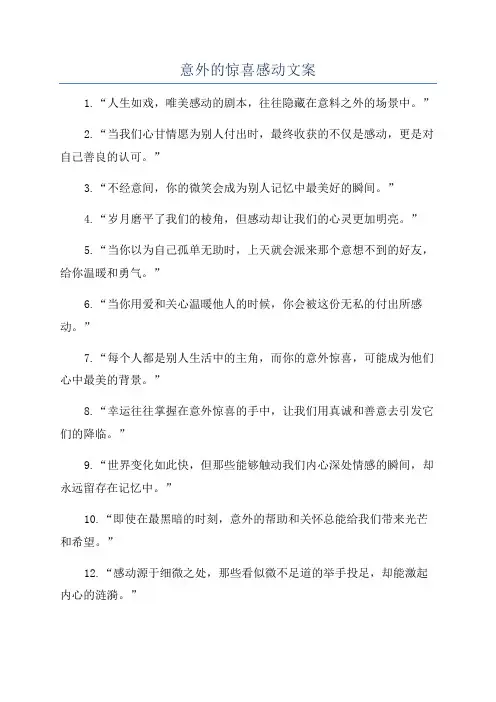 意外的惊喜感动文案

1.“人生如戏，唯美感动的剧本，往往隐藏在意料之外的场景中。”

2.“当我们心甘情愿为别人付出时，最终收获的不仅是感动，更是对自己善良的认可。”

3.“不经意间，你的微笑会成为别人记忆中最美好的瞬间。”

4.“岁月磨平了我们的棱角，但感动却让我们的心灵更加明亮。”

5.“当你以为自己孤单无助时，上天就会派来那个意想不到的好友，给你温暖和勇气。”

6.“当你用爱和关心温暖他人的时候，你会被这份无私的付出所感动。”

7.“每个人都是别人生活中的主角，而你的意外惊喜，可能成为他们心中最美的背景。”

8.“幸运往往掌握在意外惊喜的手中，让我们用真诚和善意去引发它们的降临。”

9.“世界变化如此快，但那些能够触动我们内心深处情感的瞬间，却永远留存在记忆中。”

10.“即使在最黑暗的时刻，意外的帮助和关怀总能给我们带来光芒和希望。”

12.“感动源于细微之处，那些看似微不足道的举手投足，却能激起内心的涟漪。”